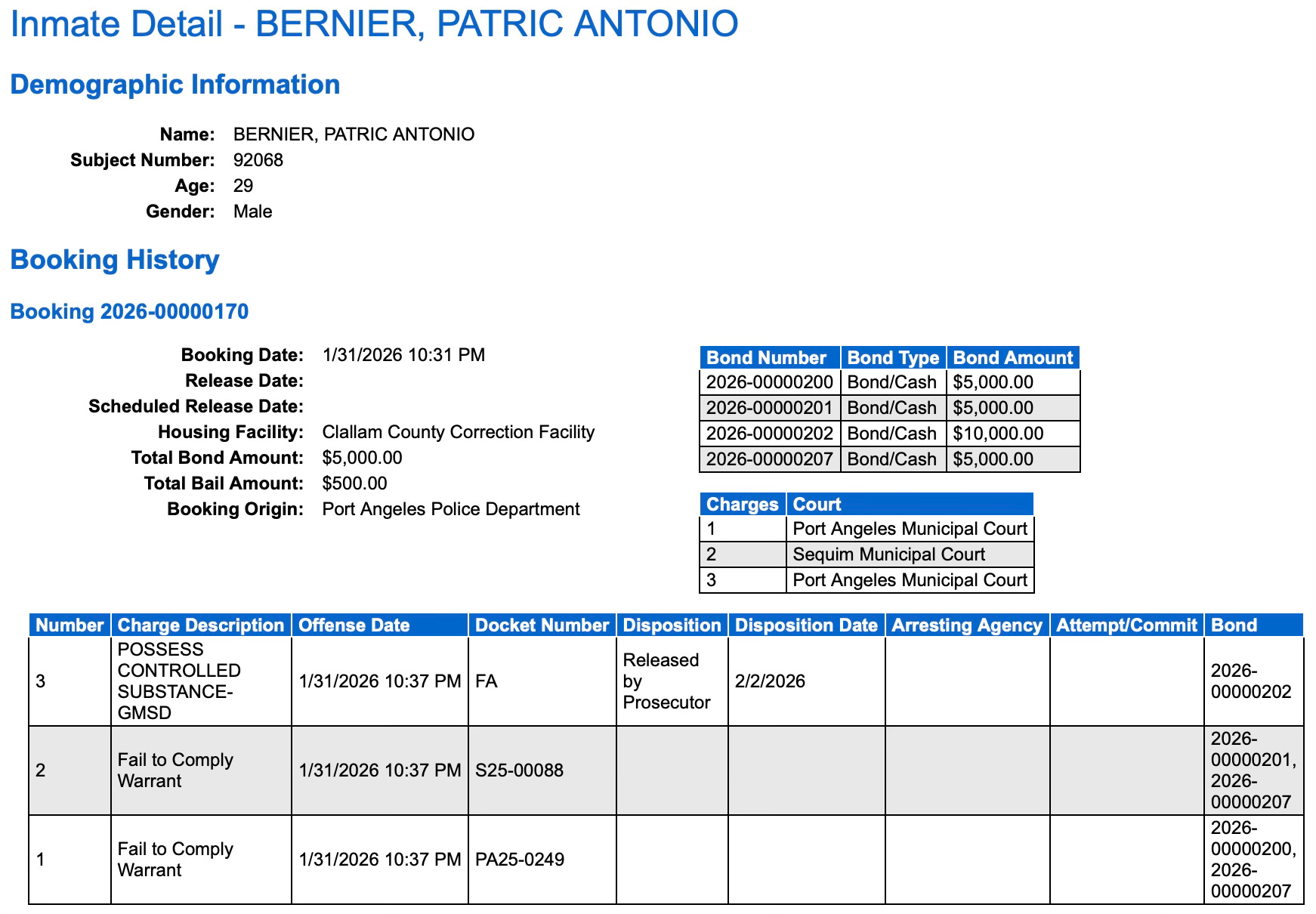 Inmate Detail - BERNIER, PATRIC ANTONIO

Demographic Information

Name: BERNIER, PATRIC ANTONIO
Subject Number: 92068
Age: 29
Gender: Male

Booking History

Booking 2026-00000170

Booking Date: 1/31/2026 10:31 PM
Release Date:
Scheduled Release Date:
Housing Facility: Clallam County Correction Facility
Total Bond Amount: $5,000.00
Total Bail Amount: $500.00
Booking Origin: Port Angeles Police Department

| Bond Number | Bond Type | Bond Amount |
|---|---|---|
| 2026-00000200 | Bond/Cash | $5,000.00 |
| 2026-00000201 | Bond/Cash | $5,000.00 |
| 2026-00000202 | Bond/Cash | $10,000.00 |
| 2026-00000207 | Bond/Cash | $5,000.00 |

| Charges | Court |
|---|---|
| 1 | Port Angeles Municipal Court |
| 2 | Sequim Municipal Court |
| 3 | Port Angeles Municipal Court |

| Number | Charge Description | Offense Date | Docket Number | Disposition | Disposition Date | Arresting Agency | Attempt/Commit | Bond |
|---|---|---|---|---|---|---|---|---|
| 3 | POSSESS CONTROLLED SUBSTANCE-GMSD | 1/31/2026 10:37 PM | FA | Released by Prosecutor | 2/2/2026 | | | 2026-00000202 |
| 2 | Fail to Comply Warrant | 1/31/2026 10:37 PM | S25-00088 | | | | | 2026-00000201, 2026-00000207 |
| 1 | Fail to Comply Warrant | 1/31/2026 10:37 PM | PA25-0249 | | | | | 2026-00000200, 2026-00000207 |